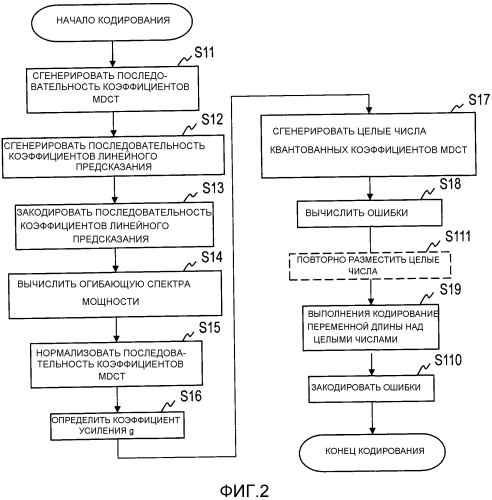 НАЧАЛО КОДИРОВАНИЯ

S11

СГЕНЕРИРОВАТЬ ПОСЛЕДОВАТЕЛЬНОСТЬ КОЭФФИЦИЕНТОВ MDCT

S12

СГЕНЕРИРОВАТЬ ПОСЛЕДОВАТЕЛЬНОСТЬ КОЭФФИЦИЕНТОВ ЛИНЕЙНОГО ПРЕДСКАЗАНИЯ

S13

ЗАКОДИРОВАТЬ ПОСЛЕДОВАТЕЛЬНОСТЬ КОЭФФИЦИЕНТОВ ЛИНЕЙНОГО ПРЕДСКАЗАНИЯ

S14

ВЫЧИСЛИТЬ ОГИБАЮЩУЮ СПЕКТРА МОЩНОСТИ

S15

НОРМАЛИЗОВАТЬ ПОСЛЕДОВАТЕЛЬНОСТЬ КОЭФФИЦИЕНТОВ MDCT

S16

ОПРЕДЕЛИТЬ КОЭФФИЦИЕНТ УСИЛЕНИЯ g

S17

СГЕНЕРИРОВАТЬ ЦЕЛЫЕ ЧИСЛА КВАНТОВАННЫХ КОЭФФИЦИЕНТОВ MDCT

S18

ВЫЧИСЛИТЬ ОШИБКИ

S111

ПОВТОРНО РАЗМЕСТИТЬ ЦЕЛЫЕ ЧИСЛА

S19

ВЫПОЛНЕНИЯ КОДИРОВАНИЕ ПЕРЕМЕННОЙ ДЛИНЫ НАД ЦЕЛЫМИ ЧИСЛАМИ

S110

ЗАКОДИРОВАТЬ ОШИБКИ

КОНЕЦ КОДИРОВАНИЯ

ФИГ.2